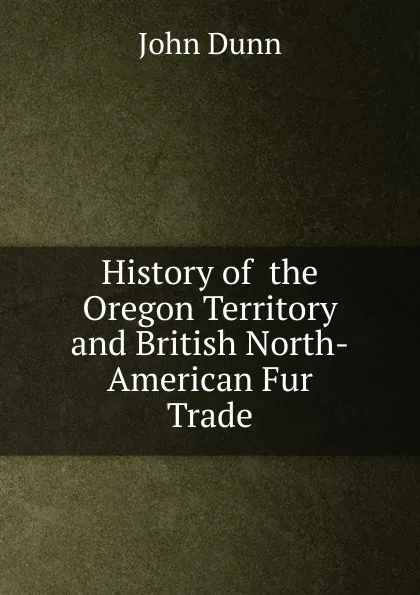 John Dunn

History of the Oregon Territory and British North-American Fur Trade